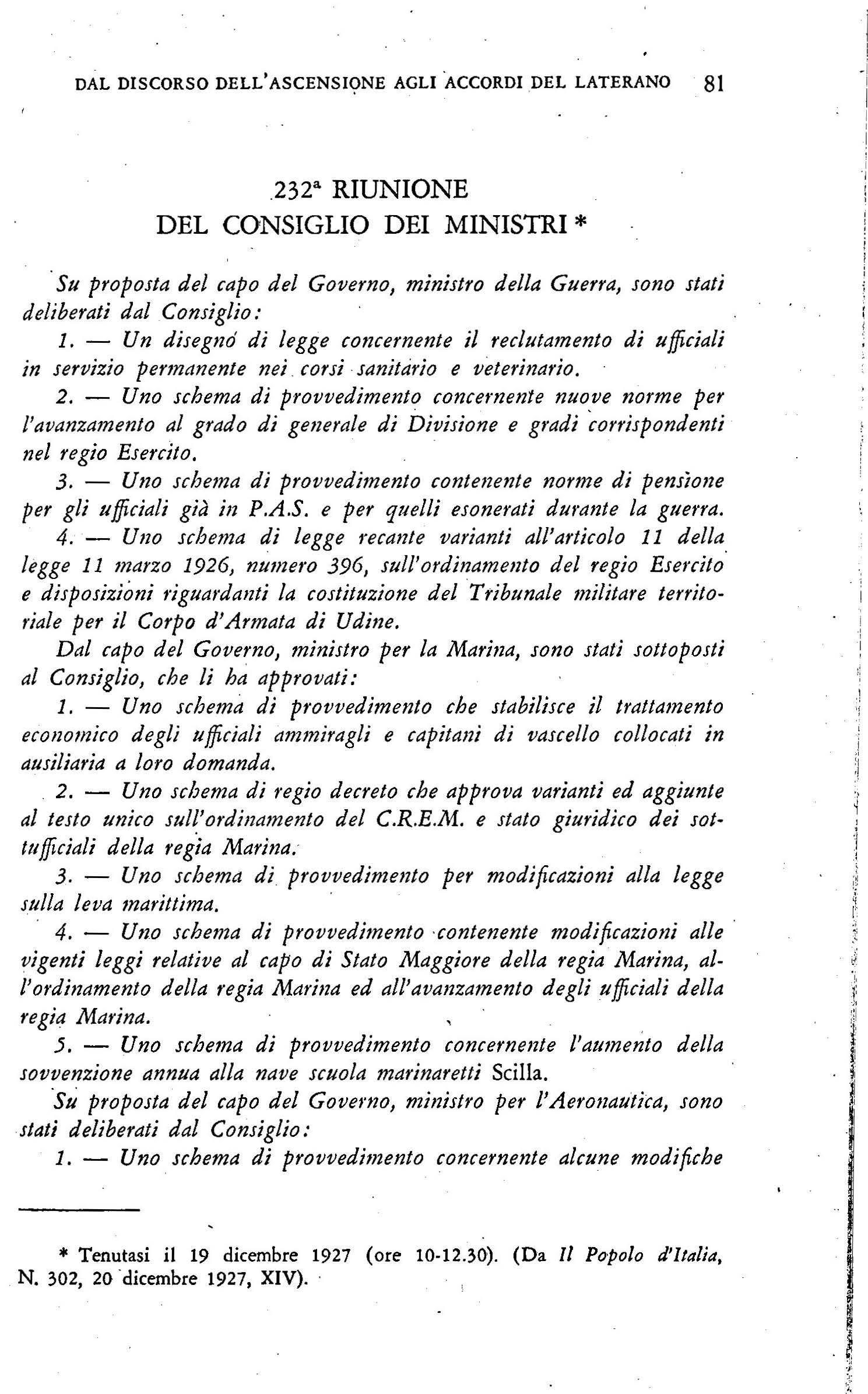 DAL DISCORSO DELL'ASCENSIONE AGLI ACCORDI DEL LATERANO 81

232ª RIUNIONE
DEL CONSIGLIO DEI MINISTRI *

Su proposta del capo del Governo, ministro della Guerra, sono stati deliberati dal Consiglio:

1. — Un disegno di legge concernente il reclutamento di ufficiali in servizio permanente nei corsi sanitario e veterinario.

2. — Uno schema di provvedimento concernente nuove norme per l'avanzamento al grado di generale di Divisione e gradi corrispondenti nel regio Esercito.

3. — Uno schema di provvedimento contenente norme di pensione per gli ufficiali già in P.A.S. e per quelli esonerati durante la guerra.

4. — Uno schema di legge recante varianti all'articolo 11 della legge 11 marzo 1926, numero 396, sull'ordinamento del regio Esercito e disposizioni riguardanti la costituzione del Tribunale militare territoriale per il Corpo d'Armata di Udine.

Dal capo del Governo, ministro per la Marina, sono stati sottoposti al Consiglio, che li ha approvati:

1. — Uno schema di provvedimento che stabilisce il trattamento economico degli ufficiali ammiragli e capitani di vascello collocati in ausiliaria a loro domanda.

2. — Uno schema di regio decreto che approva varianti ed aggiunte al testo unico sull'ordinamento del C.R.E.M. e stato giuridico dei sottufficiali della regia Marina.

3. — Uno schema di provvedimento per modificazioni alla legge sulla leva marittima.

4. — Uno schema di provvedimento contenente modificazioni alle vigenti leggi relative al capo di Stato Maggiore della regia Marina, all'ordinamento della regia Marina ed all'avanzamento degli ufficiali della regia Marina.

5. — Uno schema di provvedimento concernente l'aumento della sovvenzione annua alla nave scuola marinaretti Scilla.

Su proposta del capo del Governo, ministro per l'Aeronautica, sono stati deliberati dal Consiglio:

1. — Uno schema di provvedimento concernente alcune modifiche

* Tenutasi il 19 dicembre 1927 (ore 10-12.30). (Da Il Popolo d'Italia, N. 302, 20 dicembre 1927, XIV).